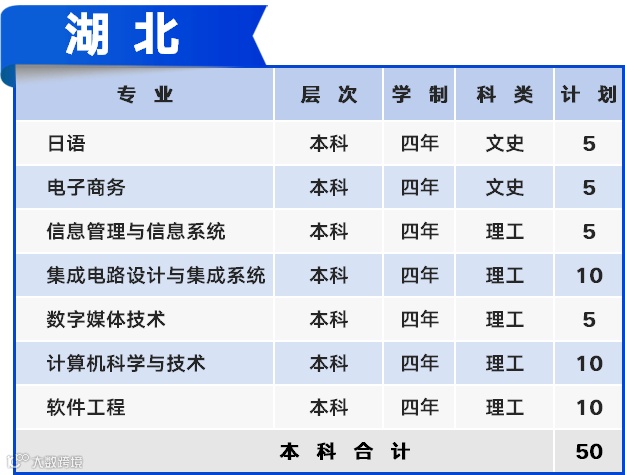 湖北

| 专业 | 层次 | 学制 | 科类 | 计划 |
|---|---|---|---|---|
| 日语 | 本科 | 四年 | 文史 | 5 |
| 电子商务 | 本科 | 四年 | 文史 | 5 |
| 信息管理与信息系统 | 本科 | 四年 | 理工 | 5 |
| 集成电路设计与集成系统 | 本科 | 四年 | 理工 | 10 |
| 数字媒体技术 | 本科 | 四年 | 理工 | 5 |
| 计算机科学与技术 | 本科 | 四年 | 理工 | 10 |
| 软件工程 | 本科 | 四年 | 理工 | 10 |
| 本科合计 | | | | 50 |

大数跨境